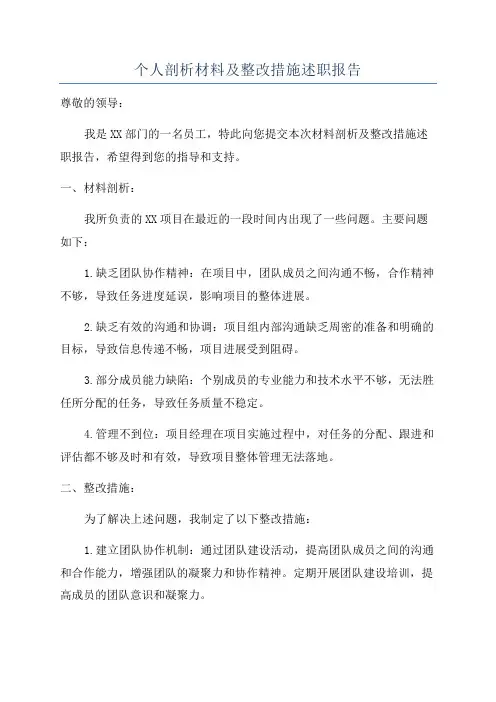 个人剖析材料及整改措施述职报告

尊敬的领导：

我是XX部门的一名员工，特此向您提交本次材料剖析及整改措施述职报告，希望得到您的指导和支持。

一、材料剖析：

我所负责的XX项目在最近的一段时间内出现了一些问题。主要问题如下：

1.缺乏团队协作精神：在项目中，团队成员之间沟通不畅，合作精神不够，导致任务进度延误，影响项目的整体进展。

2.缺乏有效的沟通和协调：项目组内部沟通缺乏周密的准备和明确的目标，导致信息传递不畅，项目进展受到阻碍。

3.部分成员能力缺陷：个别成员的专业能力和技术水平不够，无法胜任所分配的任务，导致任务质量不稳定。

4.管理不到位：项目经理在项目实施过程中，对任务的分配、跟进和评估都不够及时和有效，导致项目整体管理无法落地。

二、整改措施：

为了解决上述问题，我制定了以下整改措施：

1.建立团队协作机制：通过团队建设活动，提高团队成员之间的沟通和合作能力，增强团队的凝聚力和协作精神。定期开展团队建设培训，提高成员的团队意识和凝聚力。